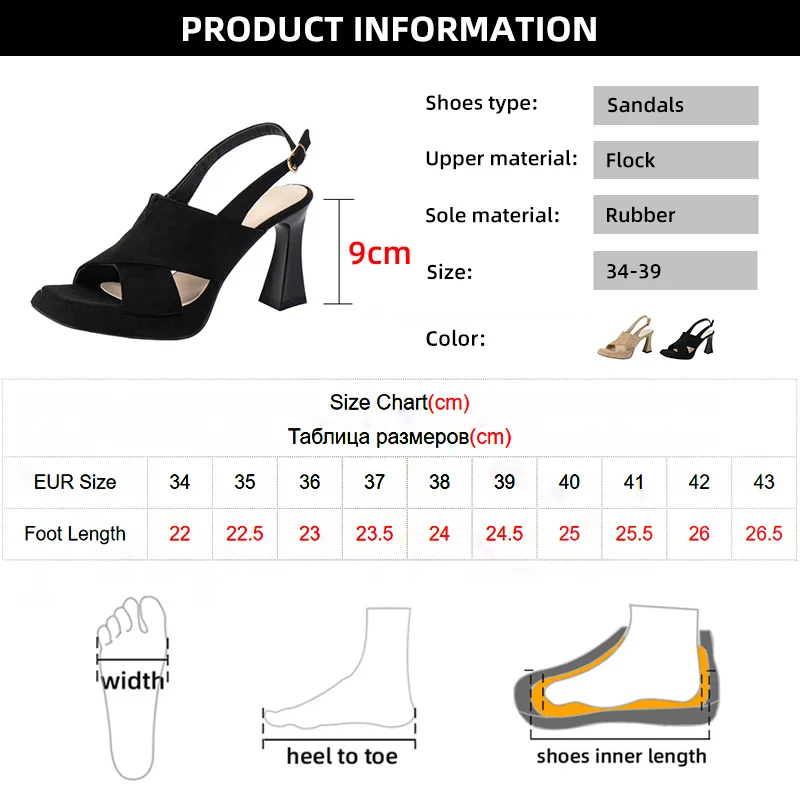 PRODUCT INFORMATION

9cm

Shoes type:
Sandals

Upper material:
Flock

Sole material:
Rubber

Size:
34-39

Color:

Size Chart(cm)

Таблица размеров(cm)

| EUR Size | 34 | 35 | 36 | 37 | 38 | 39 | 40 | 41 | 42 | 43 |
|---|---|---|---|---|---|---|---|---|---|---|
| Foot Length | 22 | 22.5 | 23 | 23.5 | 24 | 24.5 | 25 | 25.5 | 26 | 26.5 |

width

heel to toe

shoes inner length